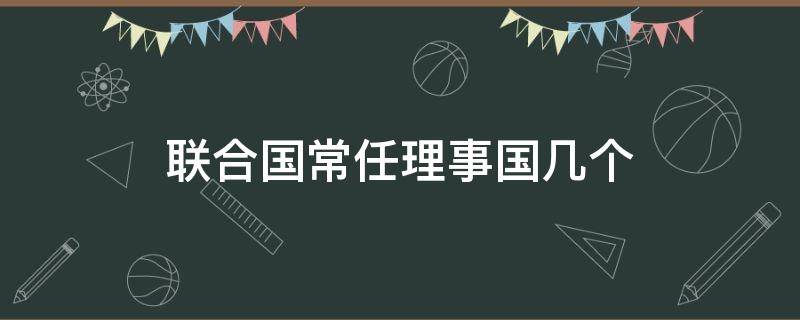 联合国常任理事国几个